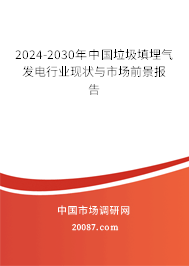 2024-2030年中国垃圾填埋气发电行业现状与市场前景报告

中国市场调研网

20087.com